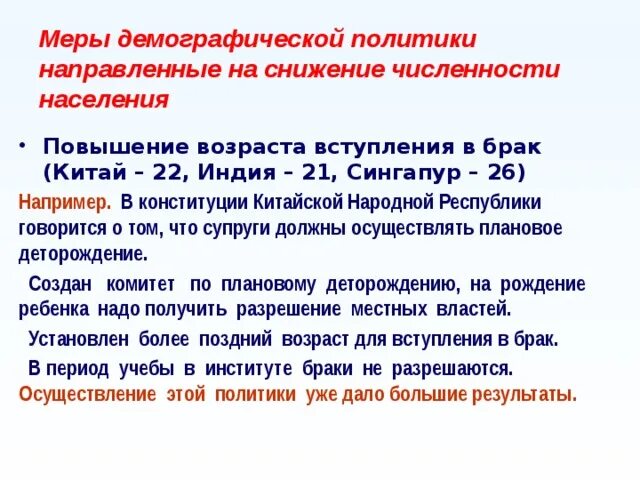 Меры демографической политики направленные на снижение численности населения

• Повышение возраста вступления в брак (Китай – 22, Индия – 21, Сингапур – 26)

Например. В конституции Китайской Народной Республики говорится о том, что супруги должны осуществлять плановое деторождение.

Создан комитет по плановому деторождению, на рождение ребенка надо получить разрешение местных властей.

Установлен более поздний возраст для вступления в брак.

В период учебы в институте браки не разрешаются.

Осуществление этой политики уже дало большие результаты.